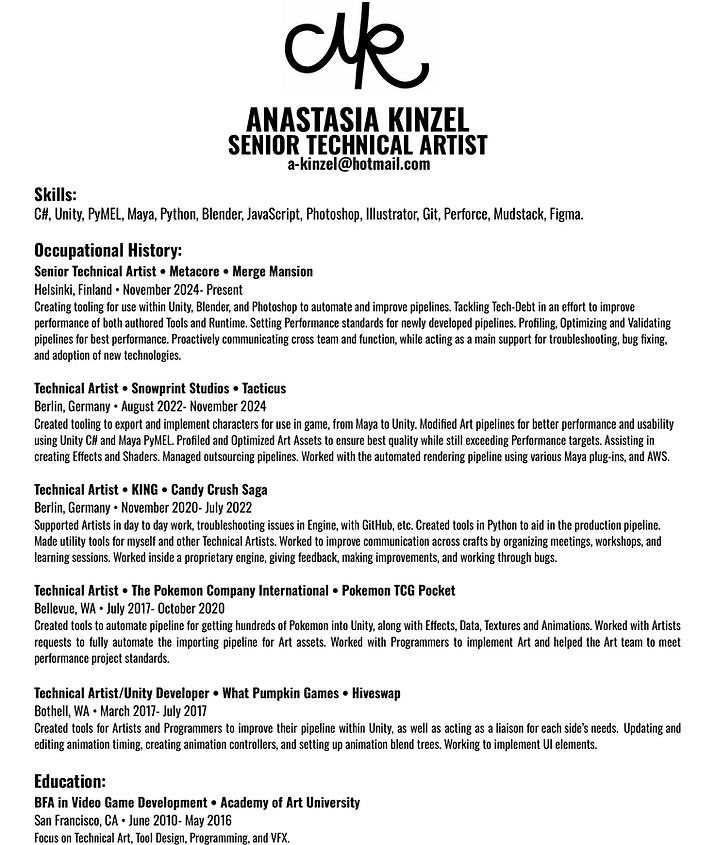 ANASTASIA KINZEL
SENIOR TECHNICAL ARTIST
a-kinzel@hotmail.com

Skills:
C#, Unity, PyMEL, Maya, Python, Blender, JavaScript, Photoshop, Illustrator, Git, Perforce, Mudstack, Figma.

Occupational History:
Senior Technical Artist • Metacore • Merge Mansion
Helsinki, Finland • November 2024- Present
Creating tooling for use within Unity, Blender, and Photoshop to automate and improve pipelines. Tackling Tech-Debt in an effort to improve performance of both authored Tools and Runtime. Setting Performance standards for newly developed pipelines. Profiling, Optimizing and Validating pipelines for best performance. Proactively communicating cross team and function, while acting as a main support for troubleshooting, bug fixing, and adoption of new technologies.

Technical Artist • Snowprint Studios • Tacticus
Berlin, Germany • August 2022- November 2024
Created tooling to export and implement characters for use in game, from Maya to Unity. Modified Art pipelines for better performance and usability using Unity C# and Maya PyMEL. Profiled and Optimized Art Assets to ensure best quality while still exceeding Performance targets. Assisting in creating Effects and Shaders. Managed outsourcing pipelines. Worked with the automated rendering pipeline using various Maya plug-ins, and AWS.

Technical Artist • KING • Candy Crush Saga
Berlin, Germany • November 2020- July 2022
Supported Artists in day to day work, troubleshooting issues in Engine, with GitHub, etc. Created tools in Python to aid in the production pipeline. Made utility tools for myself and other Technical Artists. Worked to improve communication across crafts by organizing meetings, workshops, and learning sessions. Worked inside a proprietary engine, giving feedback, making improvements, and working through bugs.

Technical Artist • The Pokemon Company International • Pokemon TCG Pocket
Bellevue, WA • July 2017- October 2020
Created tools to automate pipeline for getting hundreds of Pokemon into Unity, along with Effects, Data, Textures and Animations. Worked with Artists requests to fully automate the importing pipeline for Art assets. Worked with Programmers to implement Art and helped the Art team to meet performance project standards.

Technical Artist/Unity Developer • What Pumpkin Games • Hiveswap
Bothell, WA • March 2017- July 2017
Created tools for Artists and Programmers to improve their pipeline within Unity, as well as acting as a liaison for each side's needs. Updating and editing animation timing, creating animation controllers, and setting up animation blend trees. Working to implement UI elements.

Education:
BFA in Video Game Development • Academy of Art University
San Francisco, CA • June 2010- May 2016
Focus on Technical Art, Tool Design, Programming, and VFX.